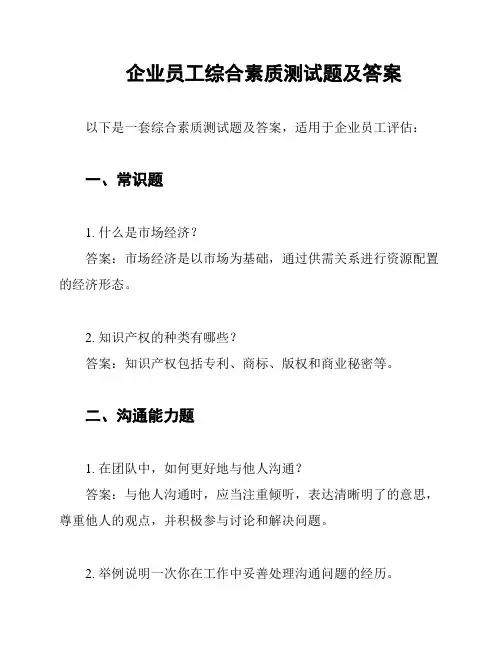 企业员工综合素质测试题及答案

以下是一套综合素质测试题及答案，适用于企业员工评估：

一、常识题

1. 什么是市场经济？
答案：市场经济是以市场为基础，通过供需关系进行资源配置的经济形态。

2. 知识产权的种类有哪些？
答案：知识产权包括专利、商标、版权和商业秘密等。

二、沟通能力题

1. 在团队中，如何更好地与他人沟通？
答案：与他人沟通时，应当注重倾听，表达清晰明了的意思，尊重他人的观点，并积极参与讨论和解决问题。

2. 举例说明一次你在工作中妥善处理沟通问题的经历。